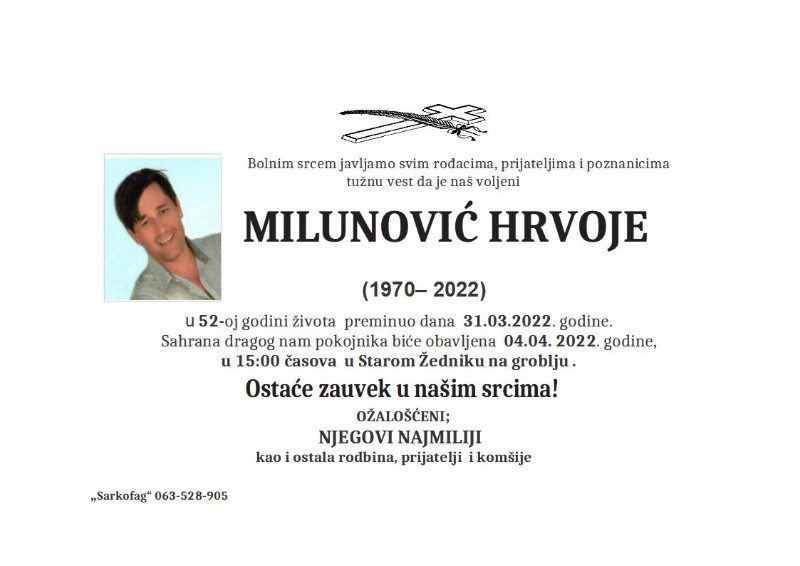 Bolnim srcem javljamo svim rođacima, prijateljima i poznanicima tužnu vest da je naš voljeni

MILUNOVIĆ HRVOJE

(1970– 2022)

u 52-oj godini života preminuo dana 31.03.2022. godine. Sahrana dragog nam pokojnika biće obavljena 04.04. 2022. godine, u 15:00 časova u Starom Žedniku na groblju .

Ostaće zauvek u našim srcima!

OŽALOŠĆENI;

NJEGOVI NAJMILIJI

kao i ostala rodbina, prijatelji i komšije

„Sarkofag“ 063-528-905